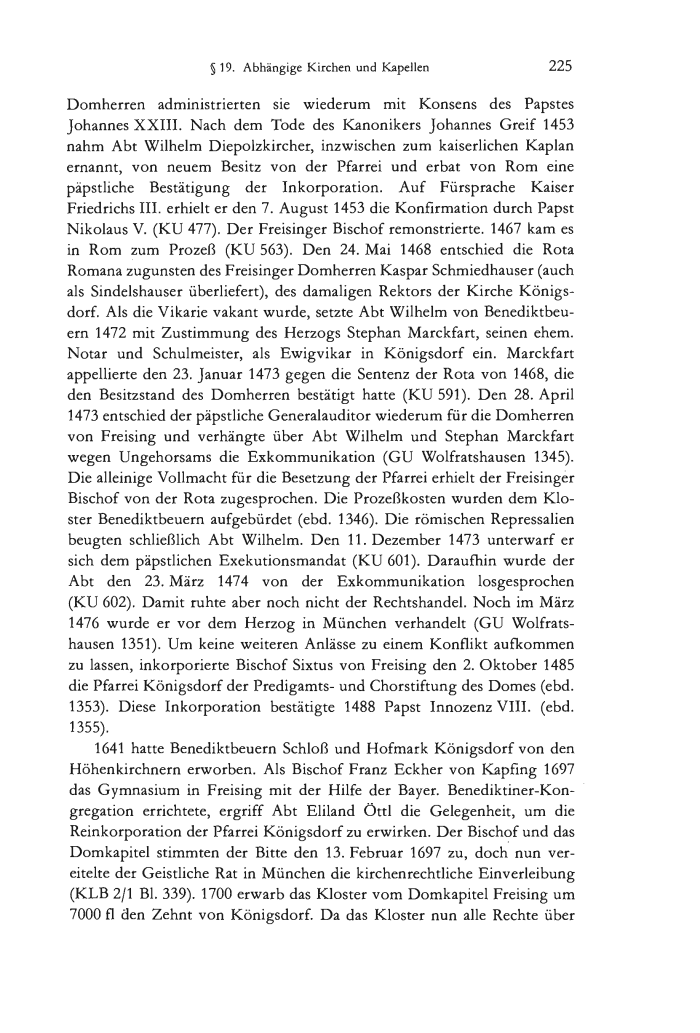 § 19. Abhängige Kirchen und Kapellen 225

Domherren administrierten sie wiederum mit Konsens des Papstes Johannes XXIII. Nach dem Tode des Kanonikers Johannes Greif 1453 nahm Abt Wilhelm Diepolzkircher, inzwischen zum kaiserlichen Kaplan ernannt, von neuem Besitz von der Pfarrei und erbat von Rom eine päpstliche Bestätigung der Inkorporation. Auf Fürsprache Kaiser Friedrichs III. erhielt er den 7. August 1453 die Konfirmation durch Papst Nikolaus V. (KU 477). Der Freisinger Bischof remonstrierte. 1467 kam es in Rom zum Prozeß (KU 563). Den 24. Mai 1468 entschied die Rota Romana zugunsten des Freisinger Domherren Kaspar Schmiedhauser (auch als Sindelshauser überliefert), des damaligen Rektors der Kirche Königsdorf. Als die Vikarie vakant wurde, setzte Abt Wilhelm von Benediktbeuern 1472 mit Zustimmung des Herzogs Stephan Marckfart, seinen ehem. Notar und Schulmeister, als Ewigvikar in Königsdorf ein. Marckfart appellierte den 23. Januar 1473 gegen die Sentenz der Rota von 1468, die den Besitzstand des Domherren bestätigt hatte (KU 591). Den 28. April 1473 entschied der päpstliche Generalauditor wiederum für die Domherren von Freising und verhängte über Abt Wilhelm und Stephan Marckfart wegen Ungehorsams die Exkommunikation (GU Wolfratshausen 1345). Die alleinige Vollmacht für die Besetzung der Pfarrei erhielt der Freisinger Bischof von der Rota zugesprochen. Die Prozeßkosten wurden dem Kloster Benediktbeuern aufgebürdet (ebd. 1346). Die römischen Repressalien beugten schließlich Abt Wilhelm. Den 11. Dezember 1473 unterwarf er sich dem päpstlichen Exekutionsmandat (KU 601). Daraufhin wurde der Abt den 23. März 1474 von der Exkommunikation losgesprochen (KU 602). Damit ruhte aber noch nicht der Rechtshandel. Noch im März 1476 wurde er vor dem Herzog in München verhandelt (GU Wolfratshausen 1351). Um keine weiteren Anlässe zu einem Konflikt aufkommen zu lassen, inkorporierte Bischof Sixtus von Freising den 2. Oktober 1485 die Pfarrei Königsdorf der Predigamts- und Chorstiftung des Domes (ebd. 1353). Diese Inkorporation bestätigte 1488 Papst Innozenz VIII. (ebd. 1355).

1641 hatte Benediktbeuern Schloß und Hofmark Königsdorf von den Höhenkirchnern erworben. Als Bischof Franz Eckher von Kapfing 1697 das Gymnasium in Freising mit der Hilfe der Bayer. Benediktiner-Kongregation errichtete, ergriff Abt Eliland Öttl die Gelegenheit, um die Reinkorporation der Pfarrei Königsdorf zu erwirken. Der Bischof und das Domkapitel stimmten der Bitte den 13. Februar 1697 zu, doch nun vereitelte der Geistliche Rat in München die kirchenrechtliche Einverleibung (KLB 2/1 Bl. 339). 1700 erwarb das Kloster vom Domkapitel Freising um 7000 fl den Zehnt von Königsdorf. Da das Kloster nun alle Rechte über